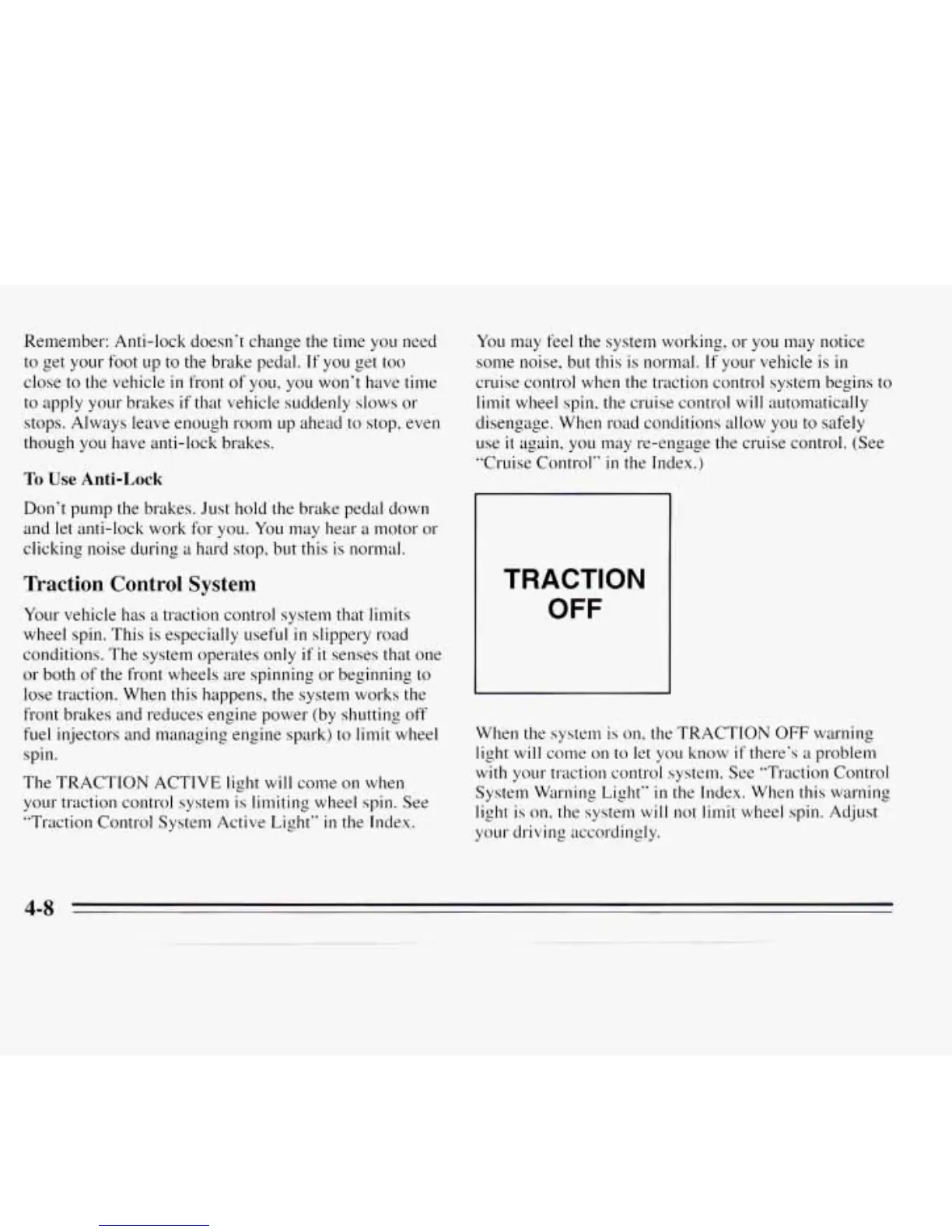 Remember: Anti-lock doesn't change the time you need to get your foot up to the brake pedal. If you get too close to the vehicle in front of you, you won't have time to apply your brakes if that vehicle suddenly slows or stops. Always leave enough room up ahead to stop, even though you have anti-lock brakes.

To Use Anti-Lock

Don't pump the brakes. Just hold the brake pedal down and let anti-lock work for you. You may hear a motor or clicking noise during a hard stop, but this is normal.

Traction Control System

Your vehicle has a traction control system that limits wheel spin. This is especially useful in slippery road conditions. The system operates only if it senses that one or both of the front wheels are spinning or beginning to lose traction. When this happens, the system works the front brakes and reduces engine power (by shutting off fuel injectors and managing engine spark) to limit wheel spin.

The TRACTION ACTIVE light will come on when your traction control system is limiting wheel spin. See "Traction Control System Active Light" in the Index.

You may feel the system working, or you may notice some noise, but this is normal. If your vehicle is in cruise control when the traction control system begins to limit wheel spin, the cruise control will automatically disengage. When road conditions allow you to safely use it again, you may re-engage the cruise control. (See "Cruise Control" in the Index.)

TRACTION OFF

When the system is on, the TRACTION OFF warning light will come on to let you know if there's a problem with your traction control system. See "Traction Control System Warning Light" in the Index. When this warning light is on, the system will not limit wheel spin. Adjust your driving accordingly.

4-8